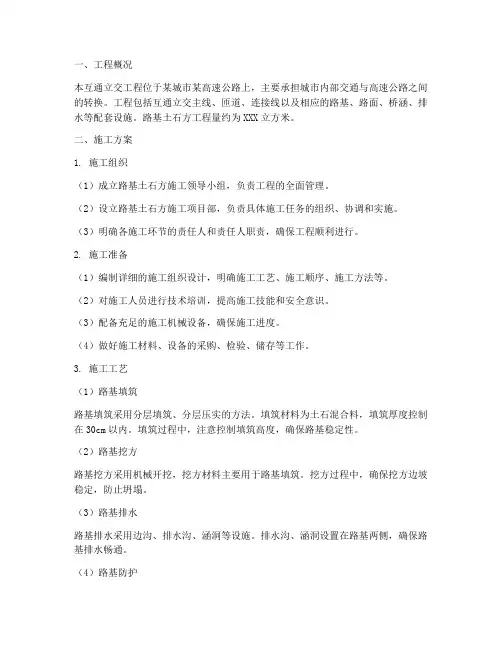 一、工程概况

本互通立交工程位于某城市某高速公路上，主要承担城市内部交通与高速公路之间的转换。工程包括互通立交主线、匝道、连接线以及相应的路基、路面、桥涵、排水等配套设施。路基土石方工程量约为XXX立方米。

二、施工方案

1. 施工组织

（1）成立路基土石方施工领导小组，负责工程的全面管理。

（2）设立路基土石方施工项目部，负责具体施工任务的组织、协调和实施。

（3）明确各施工环节的责任人和责任人职责，确保工程顺利进行。

2. 施工准备

（1）编制详细的施工组织设计，明确施工工艺、施工顺序、施工方法等。

（2）对施工人员进行技术培训，提高施工技能和安全意识。

（3）配备充足的施工机械设备，确保施工进度。

（4）做好施工材料、设备的采购、检验、储存等工作。

3. 施工工艺

（1）路基填筑

路基填筑采用分层填筑、分层压实的方法。填筑材料为土石混合料，填筑厚度控制在30cm以内。填筑过程中，注意控制填筑高度，确保路基稳定性。

（2）路基挖方

路基挖方采用机械开挖，挖方材料主要用于路基填筑。挖方过程中，确保挖方边坡稳定，防止坍塌。

（3）路基排水

路基排水采用边沟、排水沟、涵洞等设施。排水沟、涵洞设置在路基两侧，确保路基排水畅通。

（4）路基防护